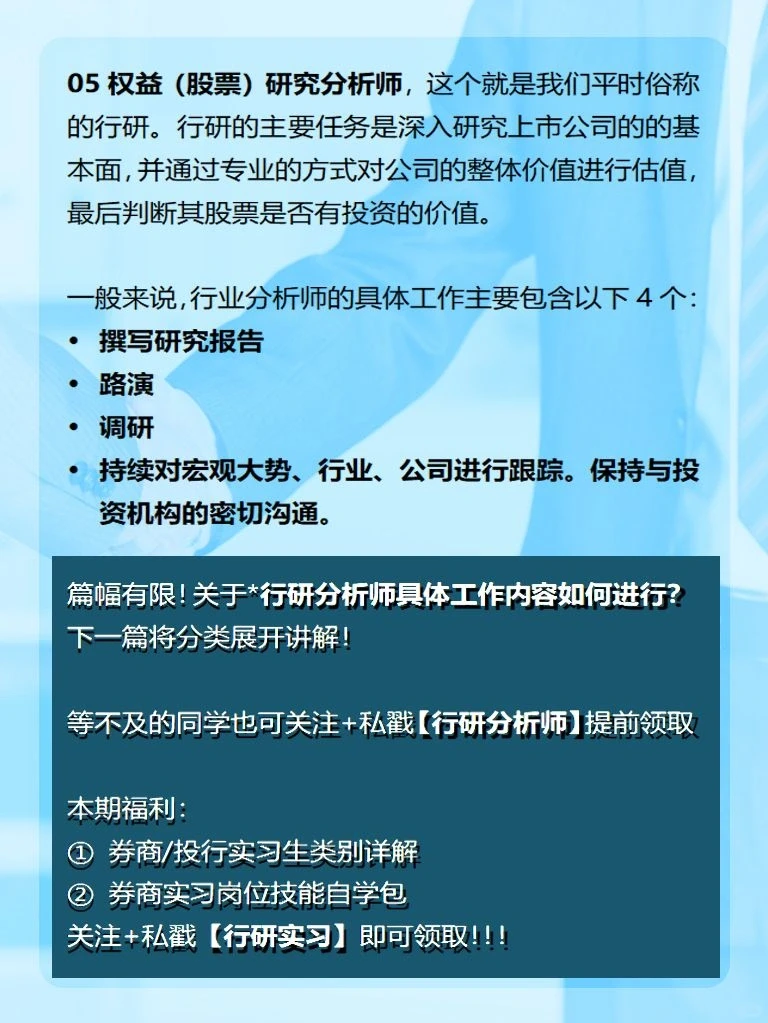 05 权益（股票）研究分析师，这个就是我们平时俗称的行研。行研的主要任务是深入研究上市公司的的基本面，并通过专业的方式对公司的整体价值进行估值，最后判断其股票是否有投资的价值。

一般来说，行业分析师的具体工作主要包含以下 4 个：
• 撰写研究报告
• 路演
• 调研
• 持续对宏观大势、行业、公司进行跟踪。保持与投资机构的密切沟通。

篇幅有限！关于*行研分析师具体工作内容如何进行？下一篇将分类展开讲解！

等不及的同学也可关注+私戳【行研分析师】提前领取

本期福利：
① 券商/投行实习生类别详解
② 券商实习岗位技能自学包
关注+私戳【行研实习】即可领取！！！